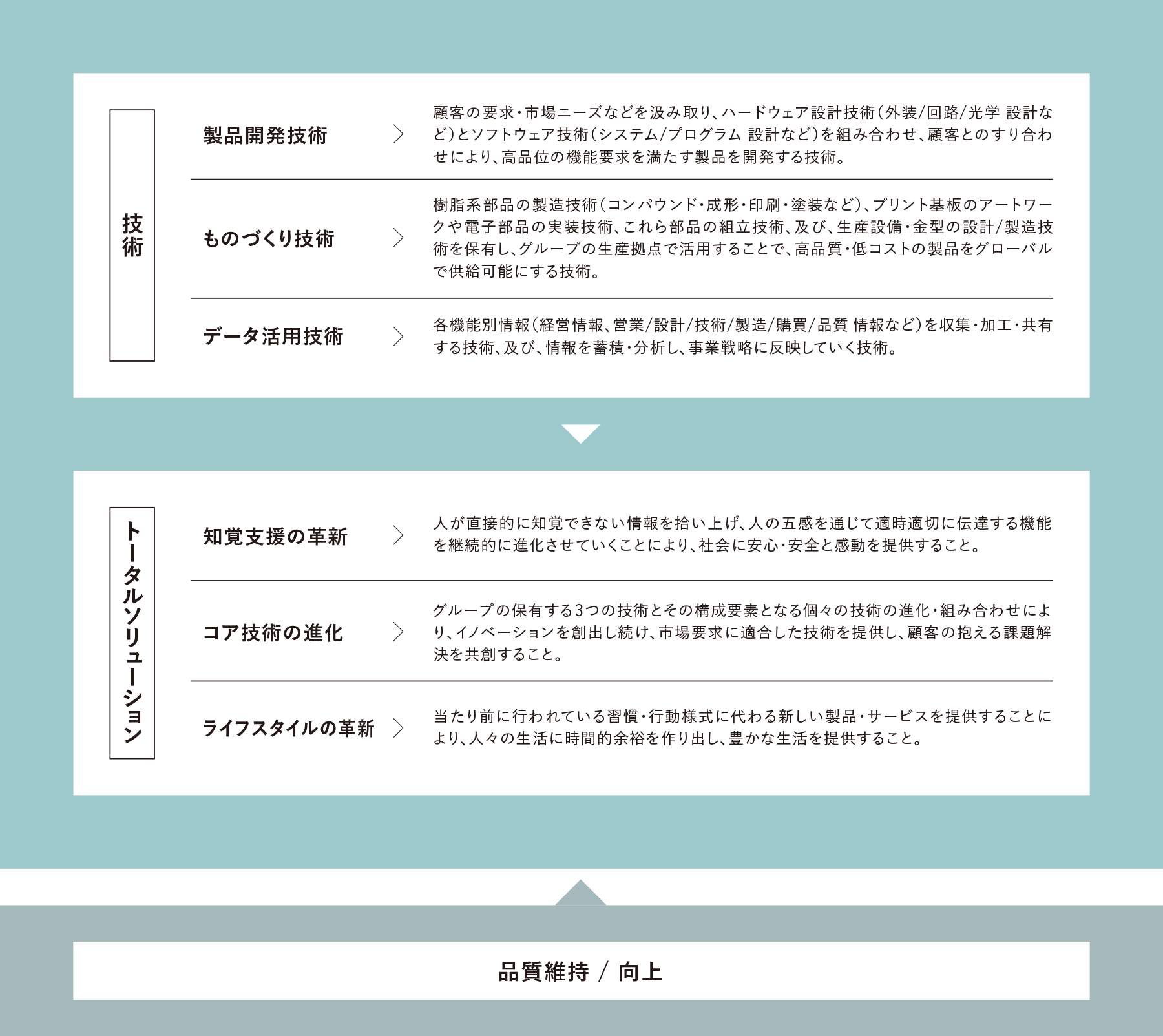 技術

製品開発技術

顧客の要求・市場ニーズなどを汲み取り、ハードウェア設計技術（外装/回路/光学 設計など）とソフトウェア技術（システム/プログラム 設計など）を組み合わせ、顧客とのすり合わせにより、高品位の機能要求を満たす製品を開発する技術。

ものづくり技術

樹脂系部品の製造技術（コンパウンド・成形・印刷・塗装など）、プリント基板のアートワークや電子部品の実装技術、これら部品の組立技術、及び、生産設備・金型の設計/製造技術を保有し、グループの生産拠点で活用することで、高品質・低コストの製品をグローバルで供給可能にする技術。

データ活用技術

各機能別情報（経営情報、営業/設計/技術/製造/購買/品質 情報など）を収集・加工・共有する技術、及び、情報を蓄積・分析し、事業戦略に反映していく技術。

トータルソリューション

知覚支援の革新

人が直接的に知覚できない情報を拾い上げ、人の五感を通じて適時適切に伝達する機能を継続的に進化させていくことにより、社会に安心・安全と感動を提供すること。

コア技術の進化

グループの保有する3つの技術とその構成要素となる個々の技術の進化・組み合わせにより、イノベーションを創出し続け、市場要求に適合した技術を提供し、顧客の抱える課題解決を共創すること。

ライフスタイルの革新

当たり前に行われている習慣・行動様式に代わる新しい製品・サービスを提供することにより、人々の生活に時間的余裕を作り出し、豊かな生活を提供すること。

品質維持 / 向上